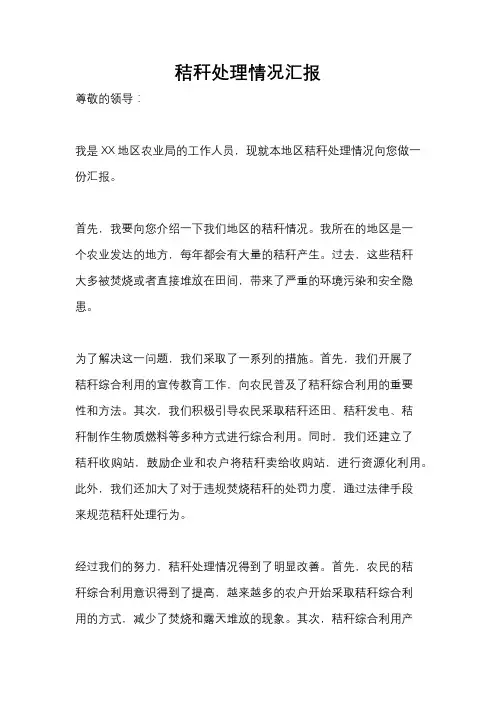 秸秆处理情况汇报

尊敬的领导：

我是XX地区农业局的工作人员，现就本地区秸秆处理情况向您做一份汇报。

首先，我要向您介绍一下我们地区的秸秆情况。我所在的地区是一个农业发达的地方，每年都会有大量的秸秆产生。过去，这些秸秆大多被焚烧或者直接堆放在田间，带来了严重的环境污染和安全隐患。

为了解决这一问题，我们采取了一系列的措施。首先，我们开展了秸秆综合利用的宣传教育工作，向农民普及了秸秆综合利用的重要性和方法。其次，我们积极引导农民采取秸秆还田、秸秆发电、秸秆制作生物质燃料等多种方式进行综合利用。同时，我们还建立了秸秆收购站，鼓励企业和农户将秸秆卖给收购站，进行资源化利用。此外，我们还加大了对于违规焚烧秸秆的处罚力度，通过法律手段来规范秸秆处理行为。

经过我们的努力，秸秆处理情况得到了明显改善。首先，农民的秸秆综合利用意识得到了提高，越来越多的农户开始采取秸秆综合利用的方式，减少了焚烧和露天堆放的现象。其次，秸秆综合利用产